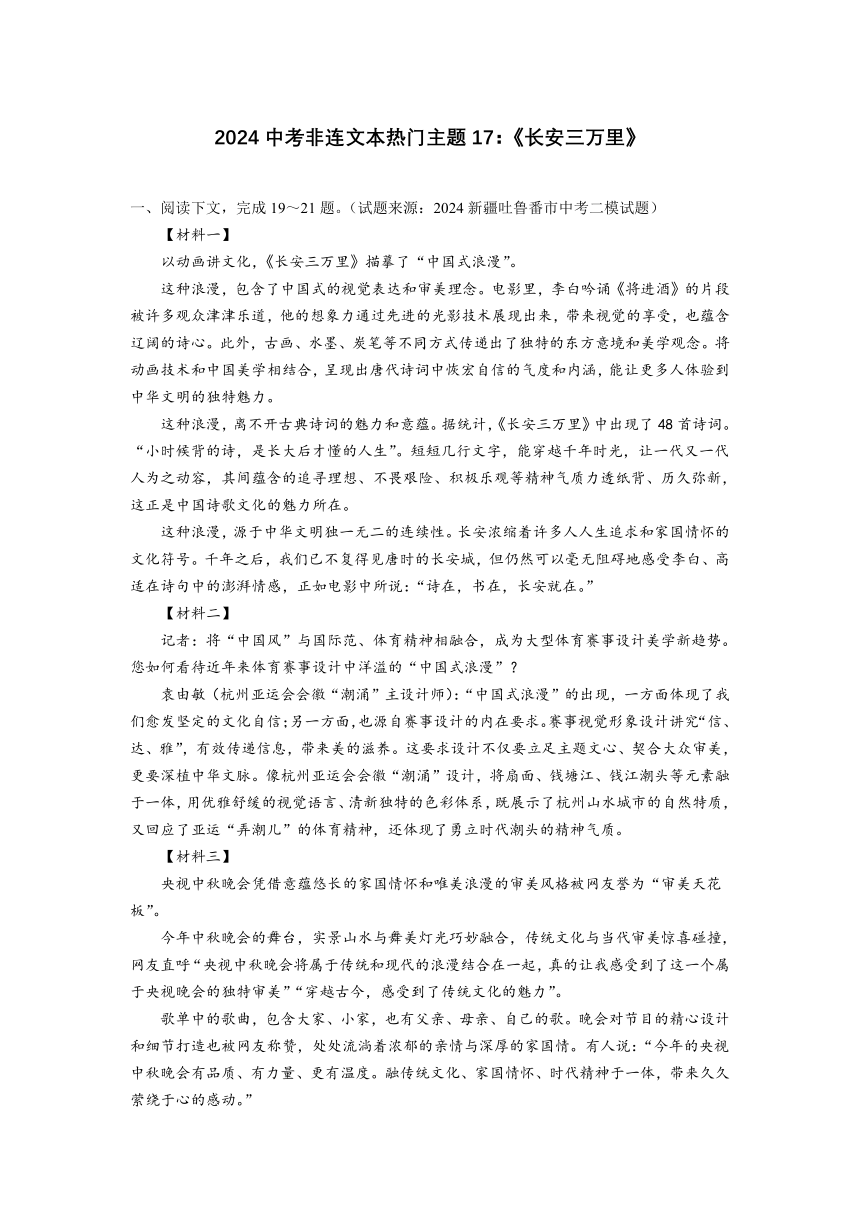 2024 中考非连文本热门主题 17:《长安三万里》

一、阅读下文，完成 19～21 题。(试题来源：2024 新疆吐鲁番市中考二模试题)

【材料一】

以动画讲文化，《长安三万里》描摹了“中国式浪漫”。

这种浪漫，包含了中国式的视觉表达和审美理念。电影里，李白吟诵《将进酒》的片段被许多观众津津乐道，他的想象力通过先进的光影技术展现出来，带来视觉的享受，也蕴含辽阔的诗心。此外，古画、水墨、炭笔等不同方式传递出了独特的东方意境和美学观念。将动画技术和中国美学相结合，呈现出唐代诗词中恢宏自信的气度和内涵，能让更多人体验到中华文明的独特魅力。

这种浪漫，离不开古典诗词的魅力和意蕴。据统计，《长安三万里》中出现了 48 首诗词。“小时候背的诗，是长大后才懂的人生”。短短几行文字，能穿越千年时光，让一代又一代人为之动容，其间蕴含的追寻理想、不畏艰险、积极乐观等精神气质力透纸背、历久弥新，这正是中国诗歌文化的魅力所在。

这种浪漫，源于中华文明独一无二的连续性。长安浓缩着许多人人生追求和家国情怀的文化符号。千年之后，我们已不复得见唐时的长安城，但仍然可以毫无阻碍地感受李白、高适在诗句中的澎湃情感，正如电影中所说：“诗在，书在，长安就在。”

【材料二】

记者：将“中国风”与国际范、体育精神相融合，成为大型体育赛事设计美学新趋势。您如何看待近年来体育赛事设计中洋溢的“中国式浪漫”？

袁由敏（杭州亚运会会徽“潮涌”主设计师）：“中国式浪漫”的出现，一方面体现了我们愈发坚定的文化自信；另一方面，也源自赛事设计的内在要求。赛事视觉形象设计讲究“信、达、雅”，有效传递信息，带来美的滋养。这要求设计不仅要立足主题文心、契合大众审美，更要深植中华文脉。像杭州亚运会会徽“潮涌”设计，将扇面、钱塘江、钱江潮头等元素融于一体，用优雅舒缓的视觉语言、清新独特的色彩体系，既展示了杭州山水城市的自然特质，又回应了亚运“弄潮儿”的体育精神，还体现了勇立时代潮头的精神气质。

【材料三】

央视中秋晚会凭借意蕴悠长的家国情怀和唯美浪漫的审美风格被网友誉为“审美天花板”。

今年中秋晚会的舞台，实景山水与舞美灯光巧妙融合，传统文化与当代审美惊喜碰撞，网友直呼“央视中秋晚会将属于传统和现代的浪漫结合在一起，真的让我感受到了这一个属于央视晚会的独特审美”“穿越古今，感受到了传统文化的魅力”。

歌单中的歌曲，包含大家、小家，也有父亲、母亲、自己的歌。晚会对节目的精心设计和细节打造也被网友称赞，处处流淌着浓郁的亲情与深厚的家国情。有人说：“今年的央视中秋晚会有品质、有力量、更有温度。融传统文化、家国情怀、时代精神于一体，带来久久萦绕于心的感动。”